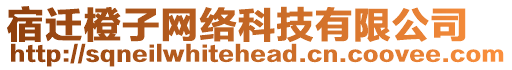 宿迁橙子网络科技有限公司
http://sqneilwhitehead.cn.coovee.com